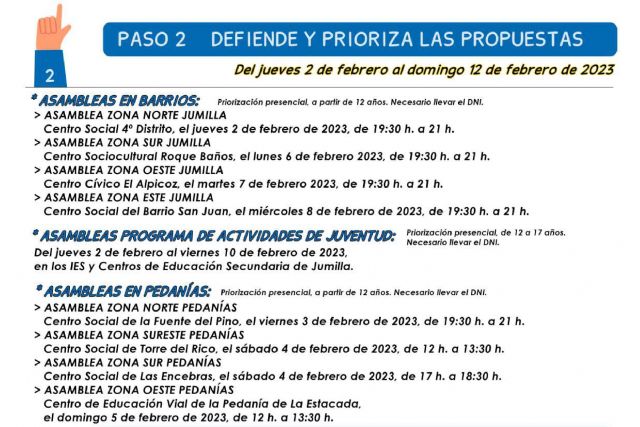 2

PASO 2 DEFIENDE Y PRIORIZA LAS PROPUESTAS

Del jueves 2 de febrero al domingo 12 de febrero de 2023

* ASAMBLEAS EN BARRIOS: Priorización presencial, a partir de 12 años. Necesario llevar el DNI.

> ASAMBLEA ZONA NORTE JUMILLA
Centro Social 4º Distrito, el jueves 2 de febrero de 2023, de 19:30 h. a 21 h.
> ASAMBLEA ZONA SUR JUMILLA
Centro Sociocultural Roque Baños, el lunes 6 de febrero 2023, de 19:30 h. a 21 h.
> ASAMBLEA ZONA OESTE JUMILLA
Centro Cívico El Alpicoz, el martes 7 de febrero 2023, de 19:30 h. a 21 h.
> ASAMBLEA ZONA ESTE JUMILLA
Centro Social del Barrio San Juan, el miércoles 8 de febrero de 2023, de 19:30 h. a 21 h.

* ASAMBLEAS PROGRAMA DE ACTIVIDADES DE JUVENTUD: Priorización presencial, de 12 a 17 años. Necesario llevar el DNI.
Del jueves 2 de febrero al viernes 10 de febrero de 2023, en los IES y Centros de Educación Secundaria de Jumilla.

* ASAMBLEAS EN PEDANÍAS: Priorización presencial, a partir de 12 años. Necesario llevar el DNI.

> ASAMBLEA ZONA NORTE PEDANÍAS
Centro Social de la Fuente del Pino, el viernes 3 de febrero de 2023, de 19:30 h. a 21 h.
> ASAMBLEA ZONA SURESTE PEDANÍAS
Centro Social de Torre del Rico, el sábado 4 de febrero de 2023, de 12 h. a 13:30 h.
> ASAMBLEA ZONA SUR PEDANÍAS
Centro Social de Las Encebras, el sábado 4 de febrero de 2023, de 17 h. a 18:30 h.
> ASAMBLEA ZONA OESTE PEDANÍAS
Centro de Educación Vial de la Pedanía de La Estacada, el domingo 5 de febrero de 2023, de 12 h. a 13:30 h.